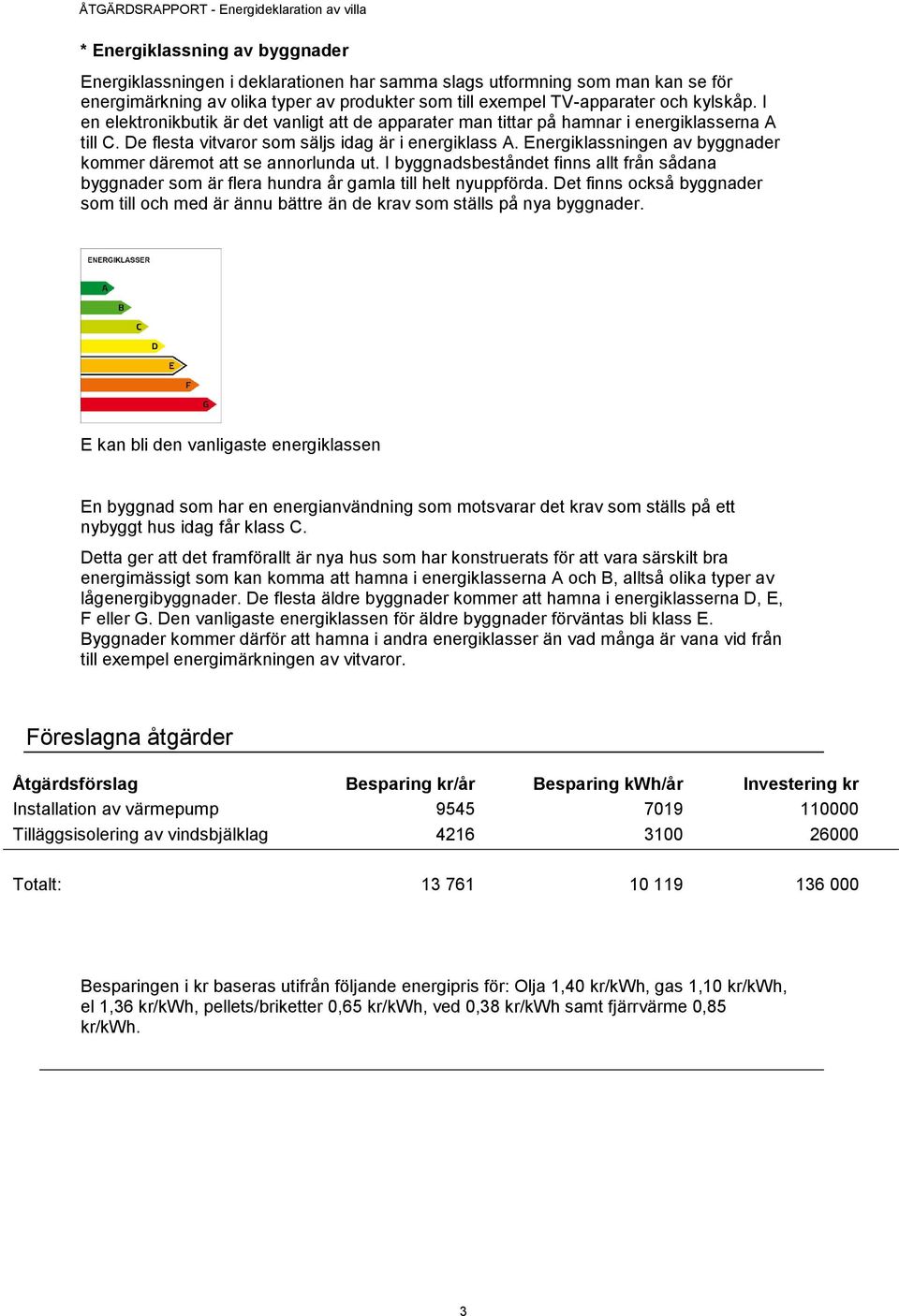 ÅTGÄRDSRAPPORT - Energideklaration av villa

* Energiklassning av byggnader

Energiklassningen i deklarationen har samma slags utformning som man kan se för energimärkning av olika typer av produkter som till exempel TV-apparater och kylskåp. I en elektronikbutik är det vanligt att de apparater man tittar på hamnar i energiklasserna A till C. De flesta vitvaror som säljs idag är i energiklass A. Energiklassningen av byggnader kommer däremot att se annorlunda ut. I byggnadsbeståndet finns allt från sådana byggnader som är flera hundra år gamla till helt nyuppförda. Det finns också byggnader som till och med är ännu bättre än de krav som ställs på nya byggnader.

ENERGIKLASSER
A
B
C
D
E
F
G

E kan bli den vanligaste energiklassen

En byggnad som har en energianvändning som motsvarar det krav som ställs på ett nybyggt hus idag får klass C.

Detta ger att det framförallt är nya hus som har konstruerats för att vara särskilt bra energimässigt som kan komma att hamna i energiklasserna A och B, alltså olika typer av lågenergibyggnader. De flesta äldre byggnader kommer att hamna i energiklasserna D, E, F eller G. Den vanligaste energiklassen för äldre byggnader förväntas bli klass E. Byggnader kommer därför att hamna i andra energiklasser än vad många är vana vid från till exempel energimärkningen av vitvaror.

Föreslagna åtgärder

| Åtgärdsförslag | Besparing kr/år | Besparing kWh/år | Investering kr |
|---|---|---|---|
| Installation av värmepump | 9545 | 7019 | 110000 |
| Tilläggsisolering av vindsbjälklag | 4216 | 3100 | 26000 |
| Totalt: | 13 761 | 10 119 | 136 000 |

Besparingen i kr baseras utifrån följande energipris för: Olja 1,40 kr/kWh, gas 1,10 kr/kWh, el 1,36 kr/kWh, pellets/briketter 0,65 kr/kWh, ved 0,38 kr/kWh samt fjärrvärme 0,85 kr/kWh.

3